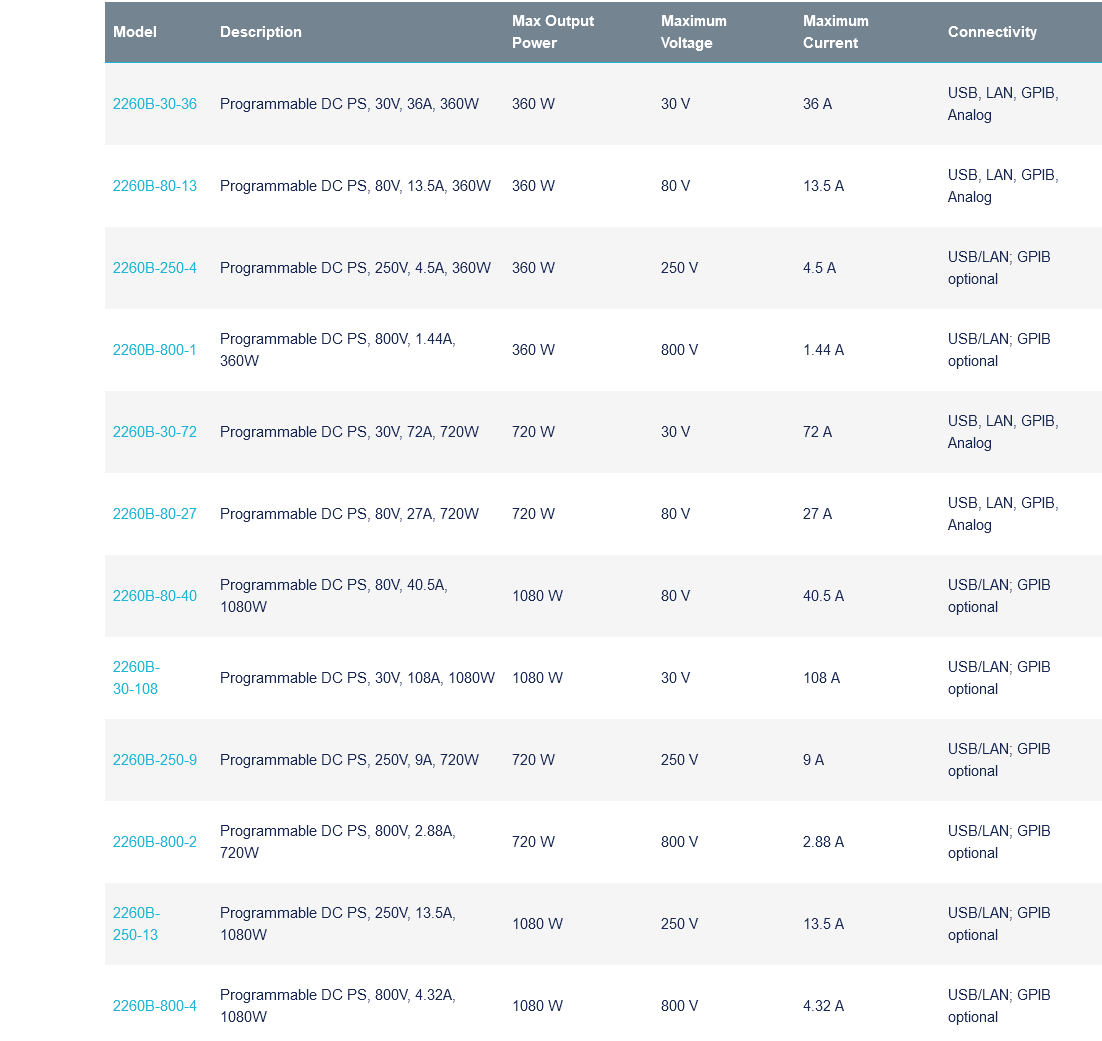 | Model | Description | Max Output Power | Maximum Voltage | Maximum Current | Connectivity |
|---|---|---|---|---|---|
| 2260B-30-36 | Programmable DC PS, 30V, 36A, 360W | 360 W | 30 V | 36 A | USB, LAN, GPIB, Analog |
| 2260B-80-13 | Programmable DC PS, 80V, 13.5A, 360W | 360 W | 80 V | 13.5 A | USB, LAN, GPIB, Analog |
| 2260B-250-4 | Programmable DC PS, 250V, 4.5A, 360W | 360 W | 250 V | 4.5 A | USB/LAN; GPIB optional |
| 2260B-800-1 | Programmable DC PS, 800V, 1.44A, 360W | 360 W | 800 V | 1.44 A | USB/LAN; GPIB optional |
| 2260B-30-72 | Programmable DC PS, 30V, 72A, 720W | 720 W | 30 V | 72 A | USB, LAN, GPIB, Analog |
| 2260B-80-27 | Programmable DC PS, 80V, 27A, 720W | 720 W | 80 V | 27 A | USB, LAN, GPIB, Analog |
| 2260B-80-40 | Programmable DC PS, 80V, 40.5A, 1080W | 1080 W | 80 V | 40.5 A | USB/LAN; GPIB optional |
| 2260B-30-108 | Programmable DC PS, 30V, 108A, 1080W | 1080 W | 30 V | 108 A | USB/LAN; GPIB optional |
| 2260B-250-9 | Programmable DC PS, 250V, 9A, 720W | 720 W | 250 V | 9 A | USB/LAN; GPIB optional |
| 2260B-800-2 | Programmable DC PS, 800V, 2.88A, 720W | 720 W | 800 V | 2.88 A | USB/LAN; GPIB optional |
| 2260B-250-13 | Programmable DC PS, 250V, 13.5A, 1080W | 1080 W | 250 V | 13.5 A | USB/LAN; GPIB optional |
| 2260B-800-4 | Programmable DC PS, 800V, 4.32A, 1080W | 1080 W | 800 V | 4.32 A | USB/LAN; GPIB optional |